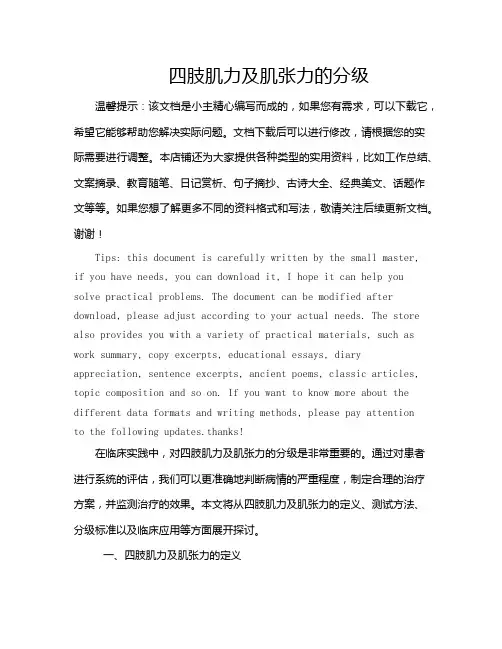 四肢肌力及肌张力的分级

温馨提示：该文档是小主精心编写而成的，如果您有需求，可以下载它，希望它能够帮助您解决实际问题。文档下载后可以进行修改，请根据您的实际需要进行调整。本店铺还为大家提供各种类型的实用资料，比如工作总结、文案摘录、教育随笔、日记赏析、句子摘抄、古诗大全、经典美文、话题作文等等。如果您想了解更多不同的资料格式和写法，敬请关注后续更新文档。谢谢！

Tips: this document is carefully written by the small master, if you have needs, you can download it, I hope it can help you solve practical problems. The document can be modified after download, please adjust according to your actual needs. The store also provides you with a variety of practical materials, such as work summary, copy excerpts, educational essays, diary appreciation, sentence excerpts, ancient poems, classic articles, topic composition and so on. If you want to know more about the different data formats and writing methods, please pay attention to the following updates.thanks!

在临床实践中，对四肢肌力及肌张力的分级是非常重要的。通过对患者进行系统的评估，我们可以更准确地判断病情的严重程度，制定合理的治疗方案，并监测治疗的效果。本文将从四肢肌力及肌张力的定义、测试方法、分级标准以及临床应用等方面展开探讨。

一、四肢肌力及肌张力的定义